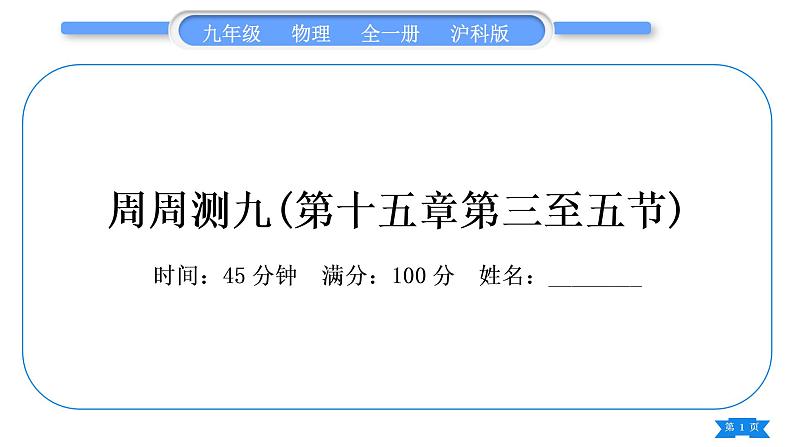 九年级　物理　全一册　沪科版

周周测九(第十五章第三至五节)

时间：45 分钟　满分：100 分　姓名：________

第 1 页